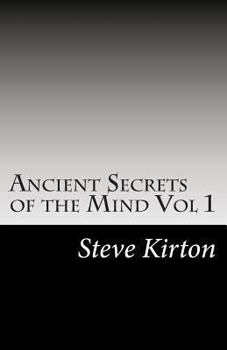 Ancient Secrets of the Mind Vol 1

Steve Kirton